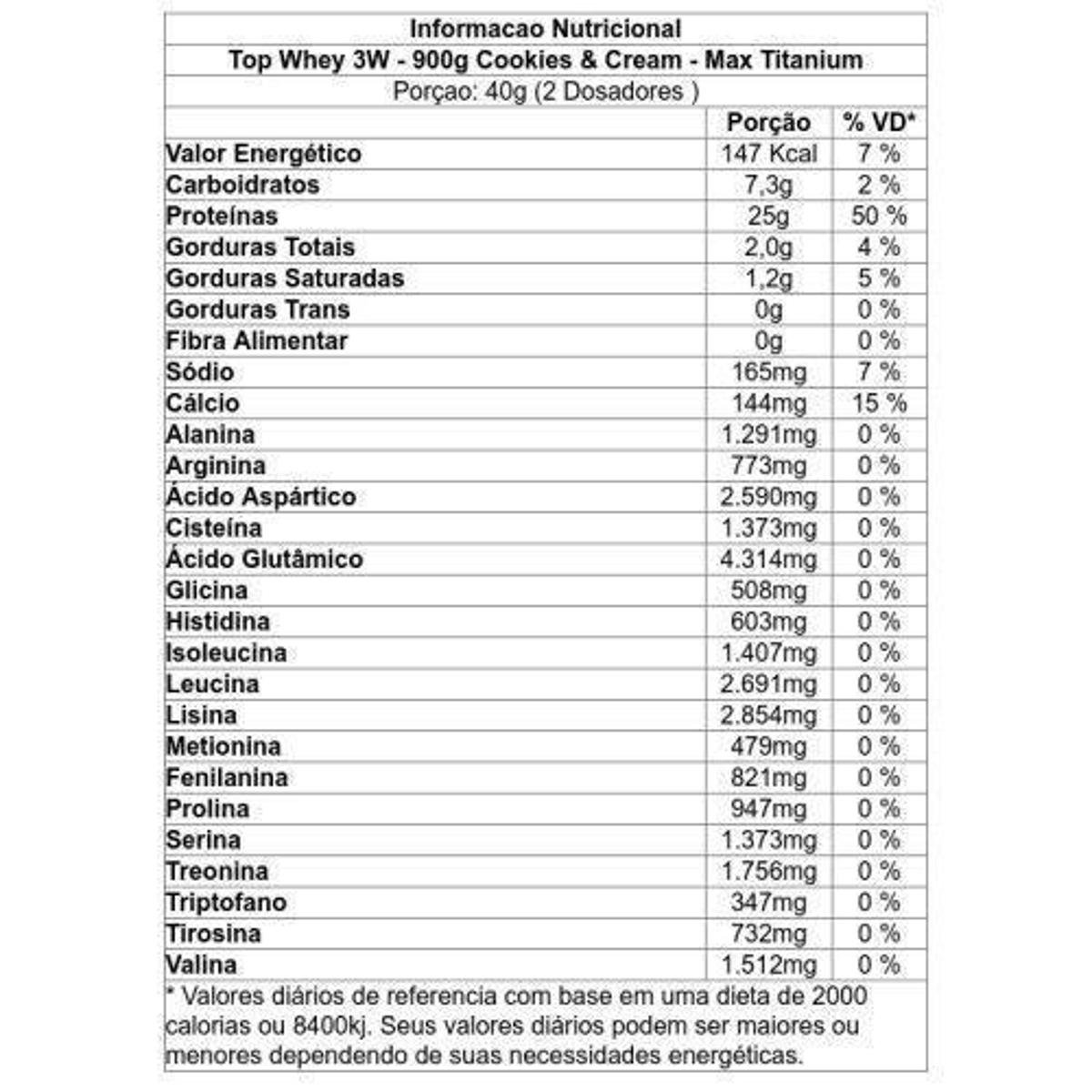 Informacao Nutricional

Top Whey 3W - 900g Cookies & Cream - Max Titanium

Porçao: 40g (2 Dosadores )

| | Porção | % VD* |
|---|---|---|
| Valor Energético | 147 Kcal | 7 % |
| Carboidratos | 7,3g | 2 % |
| Proteínas | 25g | 50 % |
| Gorduras Totais | 2,0g | 4 % |
| Gorduras Saturadas | 1,2g | 5 % |
| Gorduras Trans | 0g | 0 % |
| Fibra Alimentar | 0g | 0 % |
| Sódio | 165mg | 7 % |
| Cálcio | 144mg | 15 % |
| Alanina | 1.291mg | 0 % |
| Arginina | 773mg | 0 % |
| Ácido Aspártico | 2.590mg | 0 % |
| Cisteína | 1.373mg | 0 % |
| Ácido Glutâmico | 4.314mg | 0 % |
| Glicina | 508mg | 0 % |
| Histidina | 603mg | 0 % |
| Isoleucina | 1.407mg | 0 % |
| Leucina | 2.691mg | 0 % |
| Lisina | 2.854mg | 0 % |
| Metionina | 479mg | 0 % |
| Fenilanina | 821mg | 0 % |
| Prolina | 947mg | 0 % |
| Serina | 1.373mg | 0 % |
| Treonina | 1.756mg | 0 % |
| Triptofano | 347mg | 0 % |
| Tirosina | 732mg | 0 % |
| Valina | 1.512mg | 0 % |

* Valores diários de referencia com base em uma dieta de 2000 calorias ou 8400kj. Seus valores diários podem ser maiores ou menores dependendo de suas necessidades energéticas.